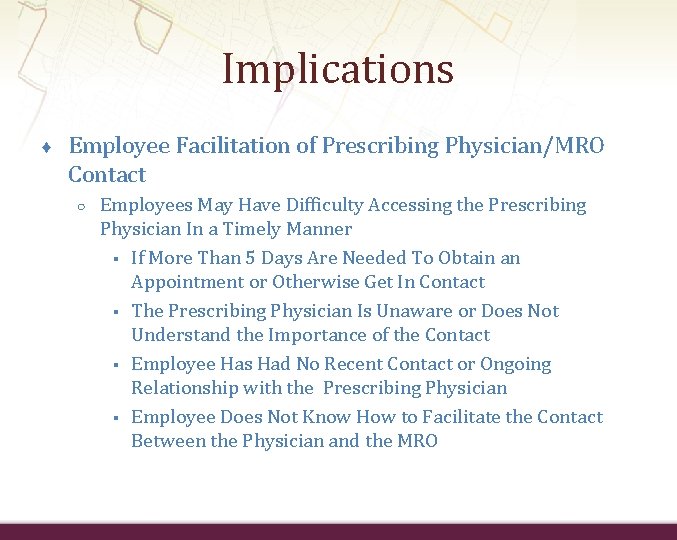 Implications

♦ Employee Facilitation of Prescribing Physician/MRO Contact

○ Employees May Have Difficulty Accessing the Prescribing Physician In a Timely Manner

▪ If More Than 5 Days Are Needed To Obtain an Appointment or Otherwise Get In Contact

▪ The Prescribing Physician Is Unaware or Does Not Understand the Importance of the Contact

▪ Employee Has Had No Recent Contact or Ongoing Relationship with the Prescribing Physician

▪ Employee Does Not Know How to Facilitate the Contact Between the Physician and the MRO